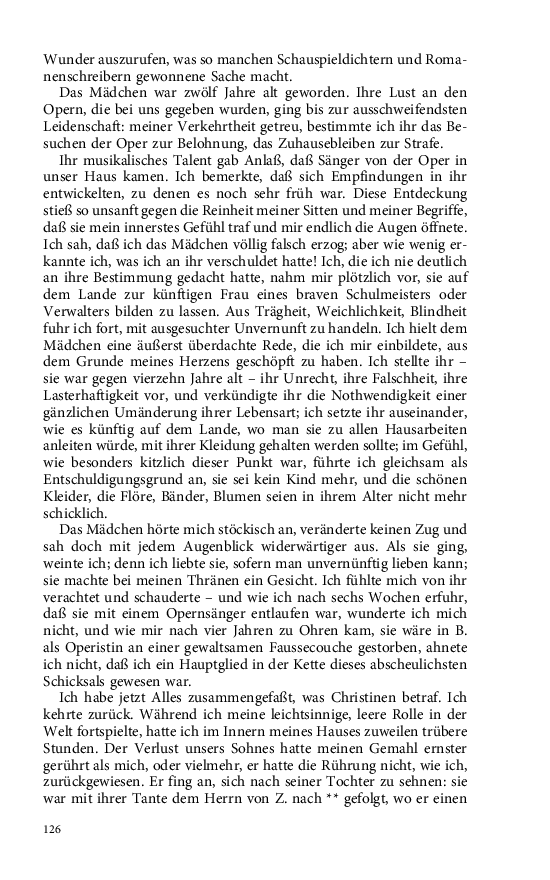 Wunder auszurufen, was so manchen Schauspieldichtern und Romanenschreibern gewonnene Sache macht.

Das Mädchen war zwölf Jahre alt geworden. Ihre Lust an den Opern, die bei uns gegeben wurden, ging bis zur ausschweifendsten Leidenschaft: meiner Verkehrtheit getreu, bestimmte ich ihr das Besuchen der Oper zur Belohnung, das Zuhausebleiben zur Strafe.

Ihr musikalisches Talent gab Anlaß, daß Sänger von der Oper in unser Haus kamen. Ich bemerkte, daß sich Empfindungen in ihr entwickelten, zu denen es noch sehr früh war. Diese Entdeckung stieß so unsanft gegen die Reinheit meiner Sitten und meiner Begriffe, daß sie mein innerstes Gefühl traf und mir endlich die Augen öffnete. Ich sah, daß ich das Mädchen völlig falsch erzog; aber wie wenig erkannte ich, was ich an ihr verschuldet hatte! Ich, die ich nie deutlich an ihre Bestimmung gedacht hatte, nahm mir plötzlich vor, sie auf dem Lande zur künftigen Frau eines braven Schulmeisters oder Verwalters bilden zu lassen. Aus Trägheit, Weichlichkeit, Blindheit fuhr ich fort, mit ausgesuchter Unvernunft zu handeln. Ich hielt dem Mädchen eine äußerst überdachte Rede, die ich mir einbildete, aus dem Grunde meines Herzens geschöpft zu haben. Ich stellte ihr – sie war gegen vierzehn Jahre alt – ihr Unrecht, ihre Falschheit, ihre Lasterhaftigkeit vor, und verkündigte ihr die Nothwendigkeit einer gänzlichen Umänderung ihrer Lebensart; ich setzte ihr auseinander, wie es künftig auf dem Lande, wo man sie zu allen Hausarbeiten anleiten würde, mit ihrer Kleidung gehalten werden sollte; im Gefühl, wie besonders kitzlich dieser Punkt war, führte ich gleichsam als Entschuldigungsgrund an, sie sei kein Kind mehr, und die schönen Kleider, die Flöre, Bänder, Blumen seien in ihrem Alter nicht mehr schicklich.

Das Mädchen hörte mich stöckisch an, veränderte keinen Zug und sah doch mit jedem Augenblick widerwärtiger aus. Als sie ging, weinte ich; denn ich liebte sie, sofern man unvernünftig lieben kann; sie machte bei meinen Thränen ein Gesicht. Ich fühlte mich von ihr verachtet und schauderte – und wie ich nach sechs Wochen erfuhr, daß sie mit einem Opernsänger entlaufen war, wunderte ich mich nicht, und wie mir nach vier Jahren zu Ohren kam, sie wäre in B. als Operistin an einer gewaltsamen Faussecouche gestorben, ahnete ich nicht, daß ich ein Hauptglied in der Kette dieses abscheulichsten Schicksals gewesen war.

Ich habe jetzt Alles zusammengefaßt, was Christinen betraf. Ich kehrte zurück. Während ich meine leichtsinnige, leere Rolle in der Welt fortspielte, hatte ich im Innern meines Hauses zuweilen trübere Stunden. Der Verlust unsers Sohnes hatte meinen Gemahl ernster gerührt als mich, oder vielmehr, er hatte die Rührung nicht, wie ich, zurückgewiesen. Er fing an, sich nach seiner Tochter zu sehnen: sie war mit ihrer Tante dem Herrn von Z. nach ** gefolgt, wo er einen

126